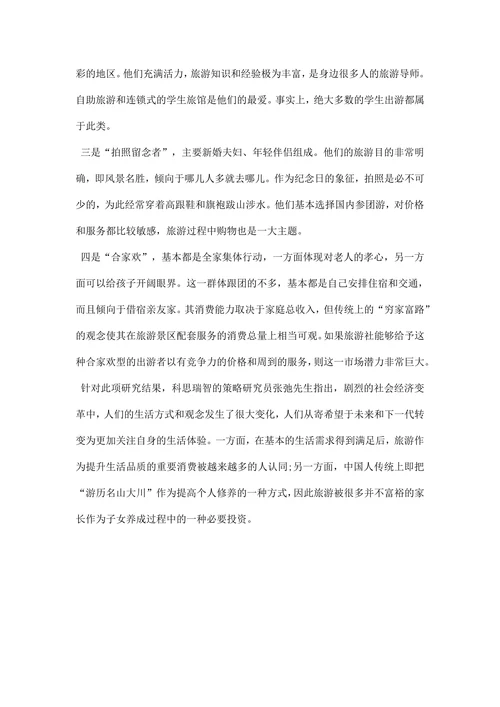 彩的地区。他们充满活力，旅游知识和经验极为丰富，是身边很多人的旅游导师。自助旅游和连锁式的学生旅馆是他们的最爱。事实上，绝大多数的学生出游都属于此类。

三是“拍照留念者”，主要新婚夫妇、年轻伴侣组成。他们的旅游目的非常明确，即风景名胜，倾向于哪儿人多就去哪儿。作为纪念日的象征，拍照是必不可少的，为此经常穿着高跟鞋和旗袍跋山涉水。他们基本选择国内参团游，对价格和服务都比较敏感，旅游过程中购物也是一大主题。

四是“合家欢”，基本都是全家集体行动，一方面体现对老人的孝心，另一方面可以给孩子开阔眼界。这一群体跟团的不多，基本都是自己安排住宿和交通，而且倾向于借宿亲友家。其消费能力取决于家庭总收入，但传统上的“穷家富路”的观念使其在旅游景区配套服务的消费总量上相当可观。如果旅游社能够给予这种合家欢型的出游者以有竞争力的价格和周到的服务，则这一市场潜力非常巨大。

针对此项研究结果，科思瑞智的策略研究员张弛先生指出，剧烈的社会经济变革中，人们的生活方式和观念发生了很大变化，人们从寄希望于未来和下一代转变为更加关注自身的生活体验。一方面，在基本的生活需求得到满足后，旅游作为提升生活品质的重要消费被越来越多的人认同；另一方面，中国人传统上即把“游历名山大川”作为提高个人修养的一种方式，因此旅游被很多并不富裕的家长作为子女养成过程中的一种必要投资。